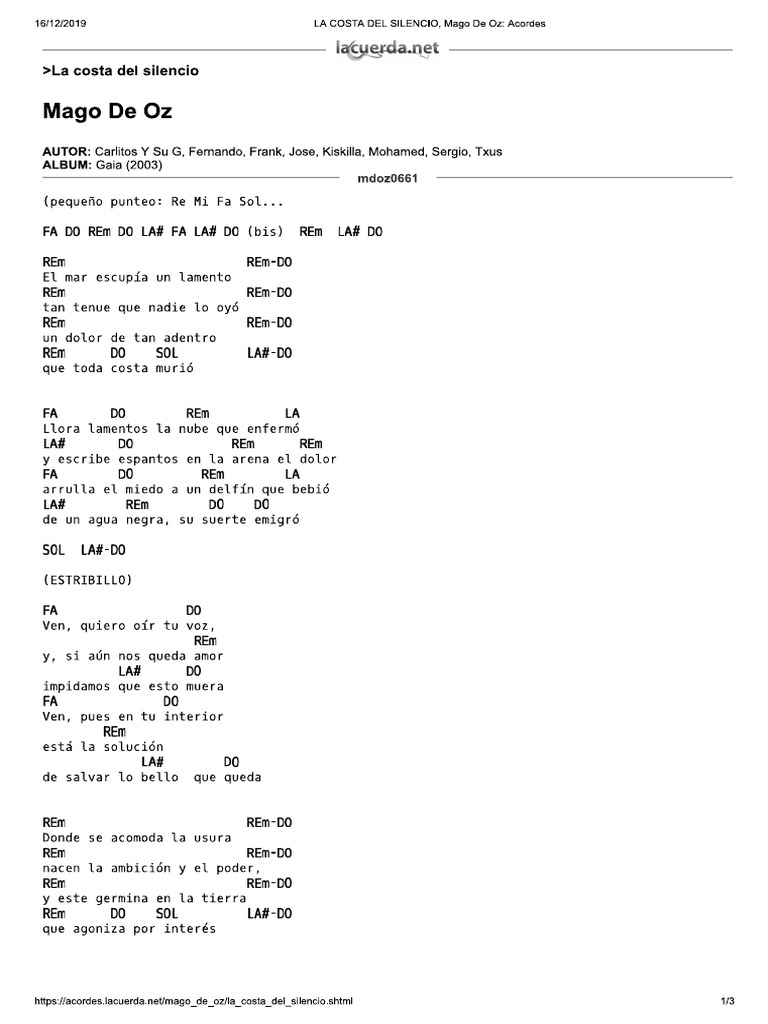 16/12/2019 LA COSTA DEL SILENCIO, Mago De Oz: Acordes

lacuerda.net

>La costa del silencio

Mago De Oz

AUTOR: Carlitos Y Su G, Fernando, Frank, Jose, Kiskilla, Mohamed, Sergio, Txus
ALBUM: Gaia (2003)

mdoz0661

(pequeño punteo: Re Mi Fa Sol...

FA DO REm DO LA# FA LA# DO (bis) REm LA# DO

REm REm-DO
El mar escupía un lamento
REm REm-DO
tan tenue que nadie lo oyó
REm REm-DO
un dolor de tan adentro
REm DO SOL LA#-DO
que toda costa murió

FA DO REm LA
Llora lamentos la nube que enfermó
LA# DO REm REm
y escribe espantos en la arena el dolor
FA DO REm LA
arrulla el miedo a un delfín que bebió
LA# REm DO DO
de un agua negra, su suerte emigró

SOL LA#-DO

(ESTRIBILLO)

FA DO
Ven, quiero oír tu voz,
REm
y, si aún nos queda amor
LA# DO
impidamos que esto muera
FA DO
Ven, pues en tu interior
REm
está la solución
LA# DO
de salvar lo bello que queda

REm REm-DO
Donde se acomoda la usura
REm REm-DO
nacen la ambición y el poder,
REm REm-DO
y este germina en la tierra
REm DO SOL LA#-DO
que agoniza por interés

https://acordes.lacuerda.net/mago_de_oz/la_costa_del_silencio.shtml 1/3